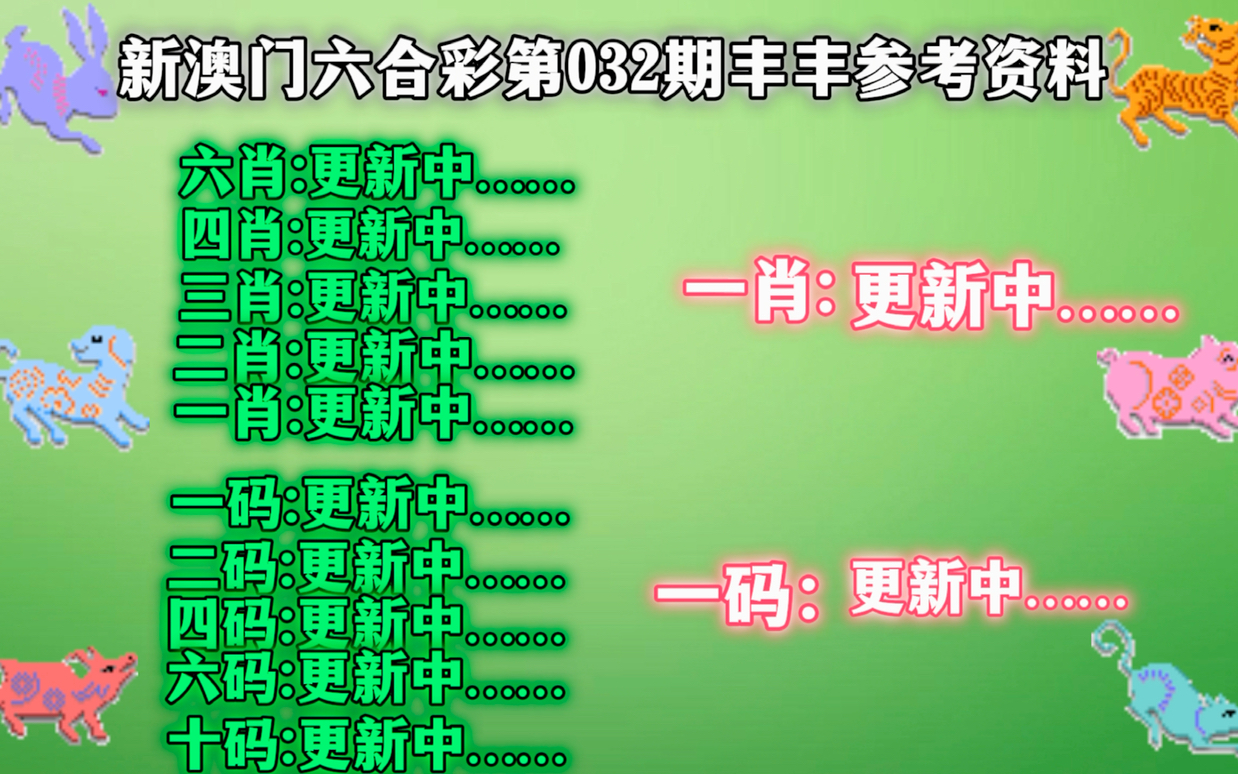 新澳门六合彩第032期丰丰参考资料

六肖:更新中......
四肖:更新中......
三肖:更新中......
二肖:更新中......
一肖:更新中......

一码:更新中......
二码:更新中......
四码:更新中......
六码:更新中......
十码:更新中......

一肖: 更新中......

一码: 更新中......